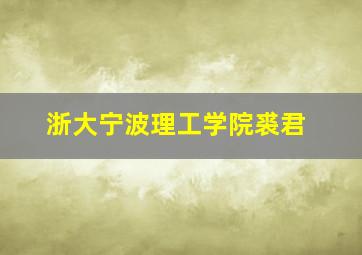 浙大宁波理工学院裘君